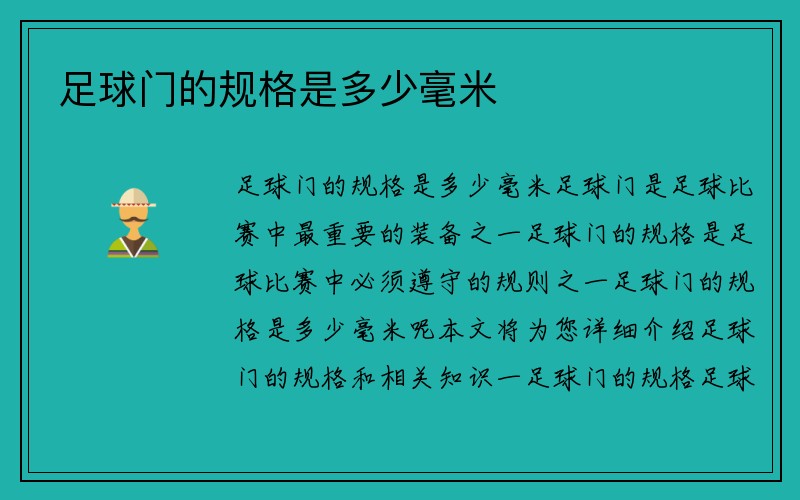 足球门的规格是多少毫米

足球门的规格是多少毫米足球门是足球比赛中最重要的装备之一足球门的规格是足球比赛中必须遵守的规则之一足球门的规格是多少毫米呢本文将为您详细介绍足球门的规格和相关知识一足球门的规格足球